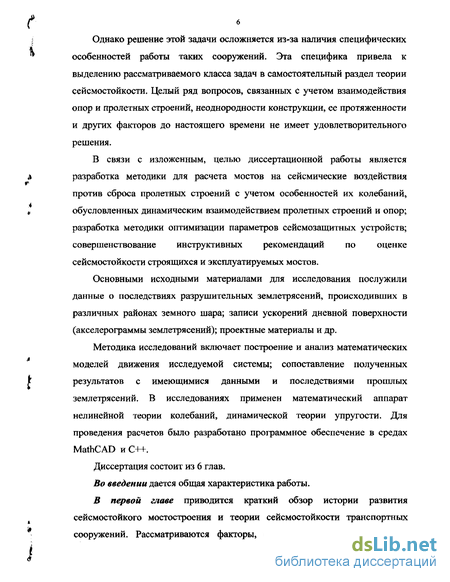 6

Однако решение этой задачи осложняется из-за наличия специфических особенностей работы таких сооружений. Эта специфика привела к выделению рассматриваемого класса задач в самостоятельный раздел теории сейсмостойкости. Целый ряд вопросов, связанных с учетом взаимодействия опор и пролетных строений, неоднородности конструкции, ее протяженности и других факторов до настоящего времени не имеет удовлетворительного решения.

В связи с изложенным, целью диссертационной работы является разработка методики для расчета мостов на сейсмические воздействия против сброса пролетных строений с учетом особенностей их колебаний, обусловленных динамическим взаимодействием пролетных строений и опор; разработка методики оптимизации параметров сейсмозащитных устройств; совершенствование инструктивных рекомендаций по оценке сейсмостойкости строящихся и эксплуатируемых мостов.

Основными исходными материалами для исследования послужили данные о последствиях разрушительных землетрясений, происходивших в различных районах земного шара; записи ускорений дневной поверхности (акселерограммы землетрясений); проектные материалы и др.

Методика исследований включает построение и анализ математических моделей движения исследуемой системы; сопоставление полученных результатов с имеющимися данными и последствиями прошлых землетрясений. В исследованиях применен математический аппарат нелинейной теории колебаний, динамической теории упругости. Для проведения расчетов было разработано программное обеспечение в средах MathCAD и C++.

Диссертация состоит из 6 глав.

Во введении дается общая характеристика работы.

В первой главе приводится краткий обзор истории развития сейсмостойкого мостостроения и теории сейсмостойкости транспортных сооружений. Рассматриваются факторы,

dsLib.net
библиотека диссертаций